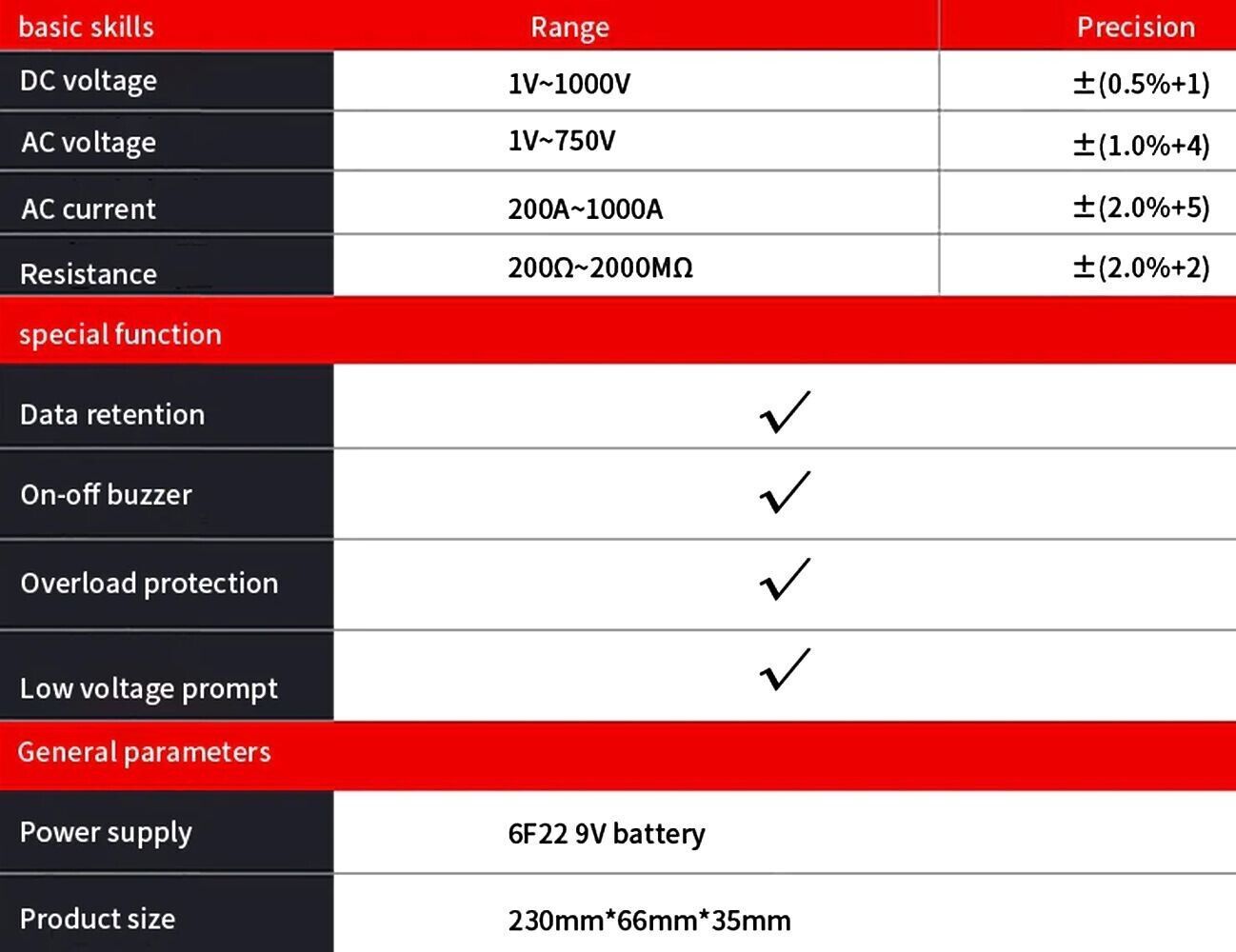 | basic skills | Range | Precision |
|---|---|---|
| DC voltage | 1V~1000V | ±(0.5%+1) |
| AC voltage | 1V~750V | ±(1.0%+4) |
| AC current | 200A~1000A | ±(2.0%+5) |
| Resistance | 200Ω~2000MΩ | ±(2.0%+2) |
| special function | | |
| Data retention | ✓ | |
| On-off buzzer | ✓ | |
| Overload protection | ✓ | |
| Low voltage prompt | ✓ | |
| General parameters | | |
| Power supply | 6F22 9V battery | |
| Product size | 230mm*66mm*35mm | |